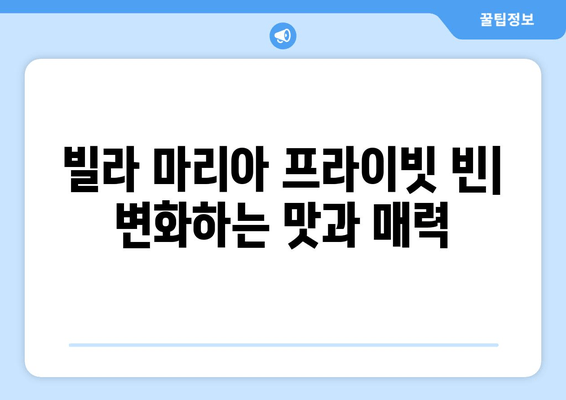 꿀팁정보

빌라 마리아 프라이빗 빈| 변화하는 맛과 매력